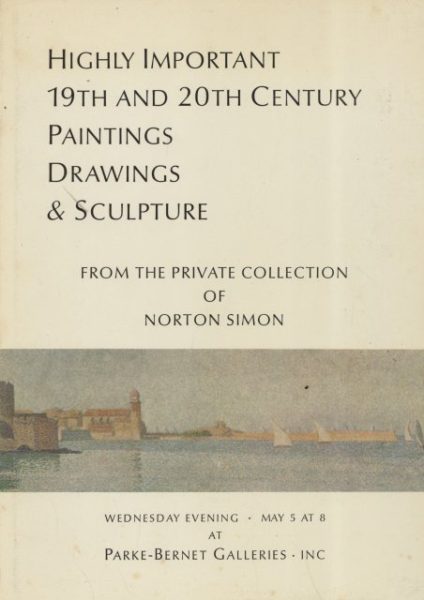 HIGHLY IMPORTANT
19TH AND 20TH CENTURY
PAINTINGS
DRAWINGS
& SCULPTURE

FROM THE PRIVATE COLLECTION
OF
NORTON SIMON

WEDNESDAY EVENING · MAY 5 AT 8
AT
PARKE-BERNET GALLERIES · INC